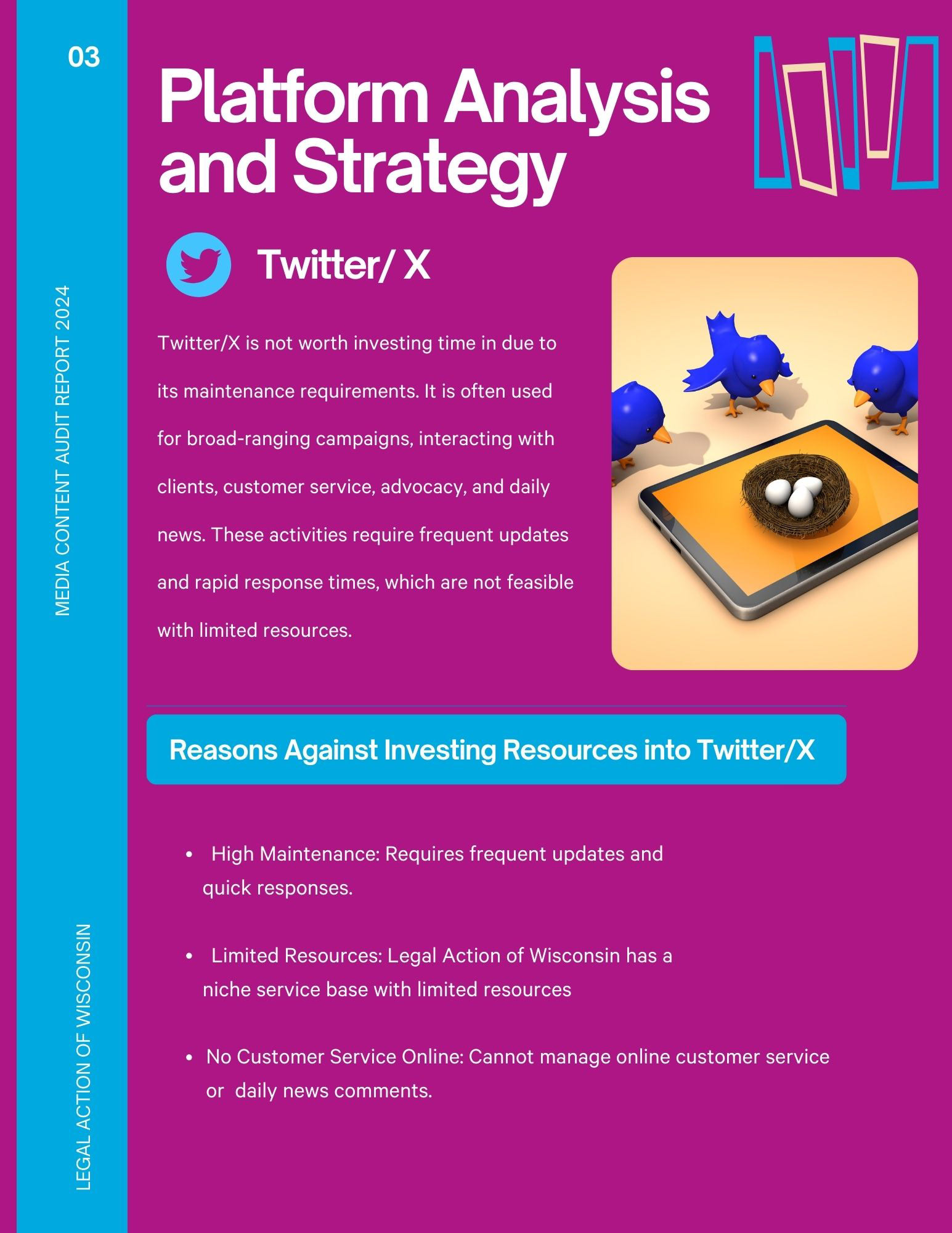 03

MEDIA CONTENT AUDIT REPORT 2024

LEGAL ACTION OF WISCONSIN

Platform Analysis and Strategy

Twitter/ X

Twitter/X is not worth investing time in due to its maintenance requirements. It is often used for broad-ranging campaigns, interacting with clients, customer service, advocacy, and daily news. These activities require frequent updates and rapid response times, which are not feasible with limited resources.

Reasons Against Investing Resources into Twitter/X

• High Maintenance: Requires frequent updates and quick responses.

• Limited Resources: Legal Action of Wisconsin has a niche service base with limited resources

• No Customer Service Online: Cannot manage online customer service or daily news comments.